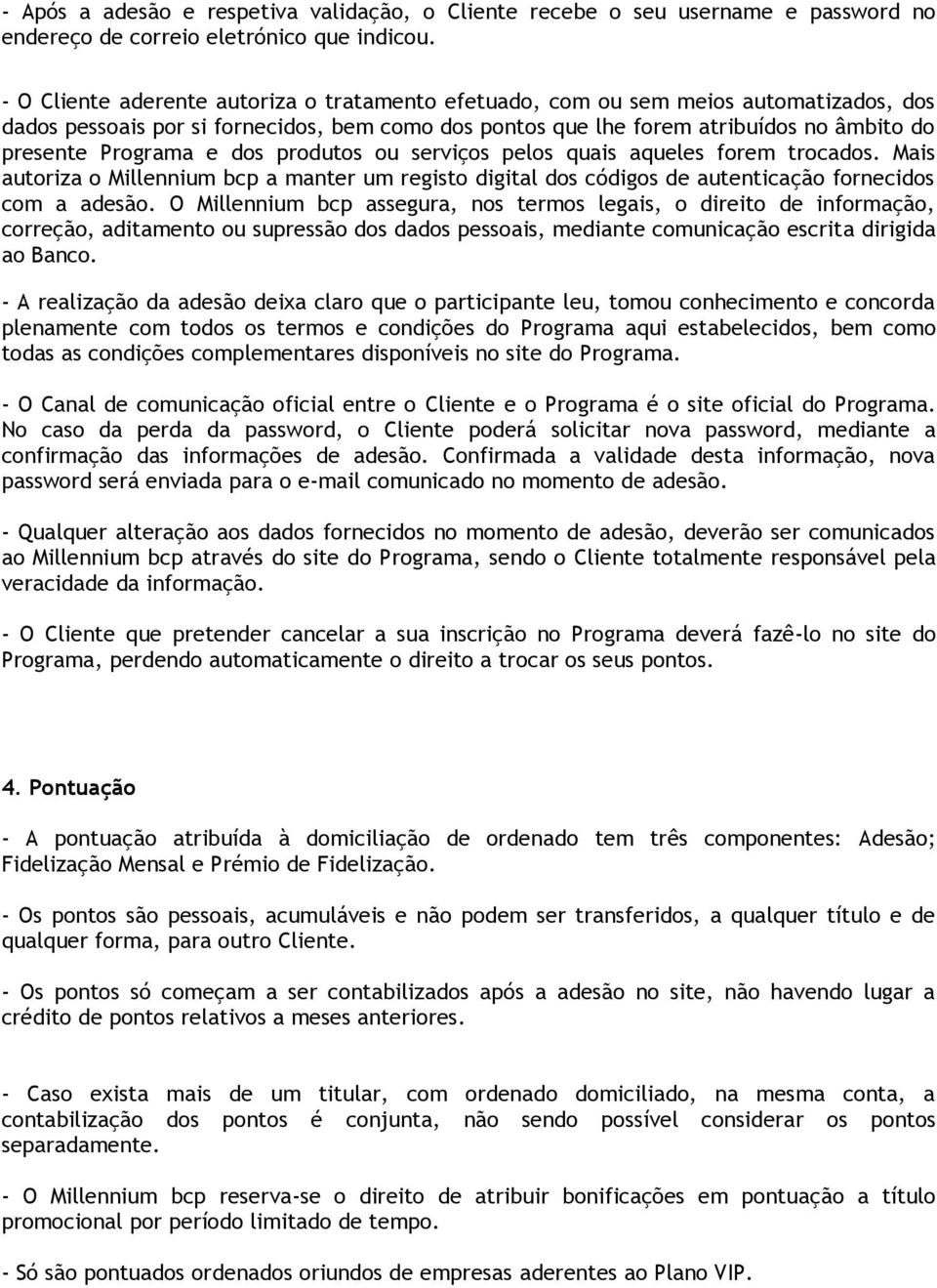 - Após a adesão e respetiva validação, o Cliente recebe o seu username e password no endereço de correio eletrónico que indicou.

- O Cliente aderente autoriza o tratamento efetuado, com ou sem meios automatizados, dos dados pessoais por si fornecidos, bem como dos pontos que lhe forem atribuídos no âmbito do presente Programa e dos produtos ou serviços pelos quais aqueles forem trocados. Mais autoriza o Millennium bcp a manter um registo digital dos códigos de autenticação fornecidos com a adesão. O Millennium bcp assegura, nos termos legais, o direito de informação, correção, aditamento ou supressão dos dados pessoais, mediante comunicação escrita dirigida ao Banco.

- A realização da adesão deixa claro que o participante leu, tomou conhecimento e concorda plenamente com todos os termos e condições do Programa aqui estabelecidos, bem como todas as condições complementares disponíveis no site do Programa.

- O Canal de comunicação oficial entre o Cliente e o Programa é o site oficial do Programa. No caso da perda da password, o Cliente poderá solicitar nova password, mediante a confirmação das informações de adesão. Confirmada a validade desta informação, nova password será enviada para o e-mail comunicado no momento de adesão.

- Qualquer alteração aos dados fornecidos no momento de adesão, deverão ser comunicados ao Millennium bcp através do site do Programa, sendo o Cliente totalmente responsável pela veracidade da informação.

- O Cliente que pretender cancelar a sua inscrição no Programa deverá fazê-lo no site do Programa, perdendo automaticamente o direito a trocar os seus pontos.

4. Pontuação

- A pontuação atribuída à domiciliação de ordenado tem três componentes: Adesão; Fidelização Mensal e Prémio de Fidelização.

- Os pontos são pessoais, acumuláveis e não podem ser transferidos, a qualquer título e de qualquer forma, para outro Cliente.

- Os pontos só começam a ser contabilizados após a adesão no site, não havendo lugar a crédito de pontos relativos a meses anteriores.

- Caso exista mais de um titular, com ordenado domiciliado, na mesma conta, a contabilização dos pontos é conjunta, não sendo possível considerar os pontos separadamente.

- O Millennium bcp reserva-se o direito de atribuir bonificações em pontuação a título promocional por período limitado de tempo.

- Só são pontuados ordenados oriundos de empresas aderentes ao Plano VIP.